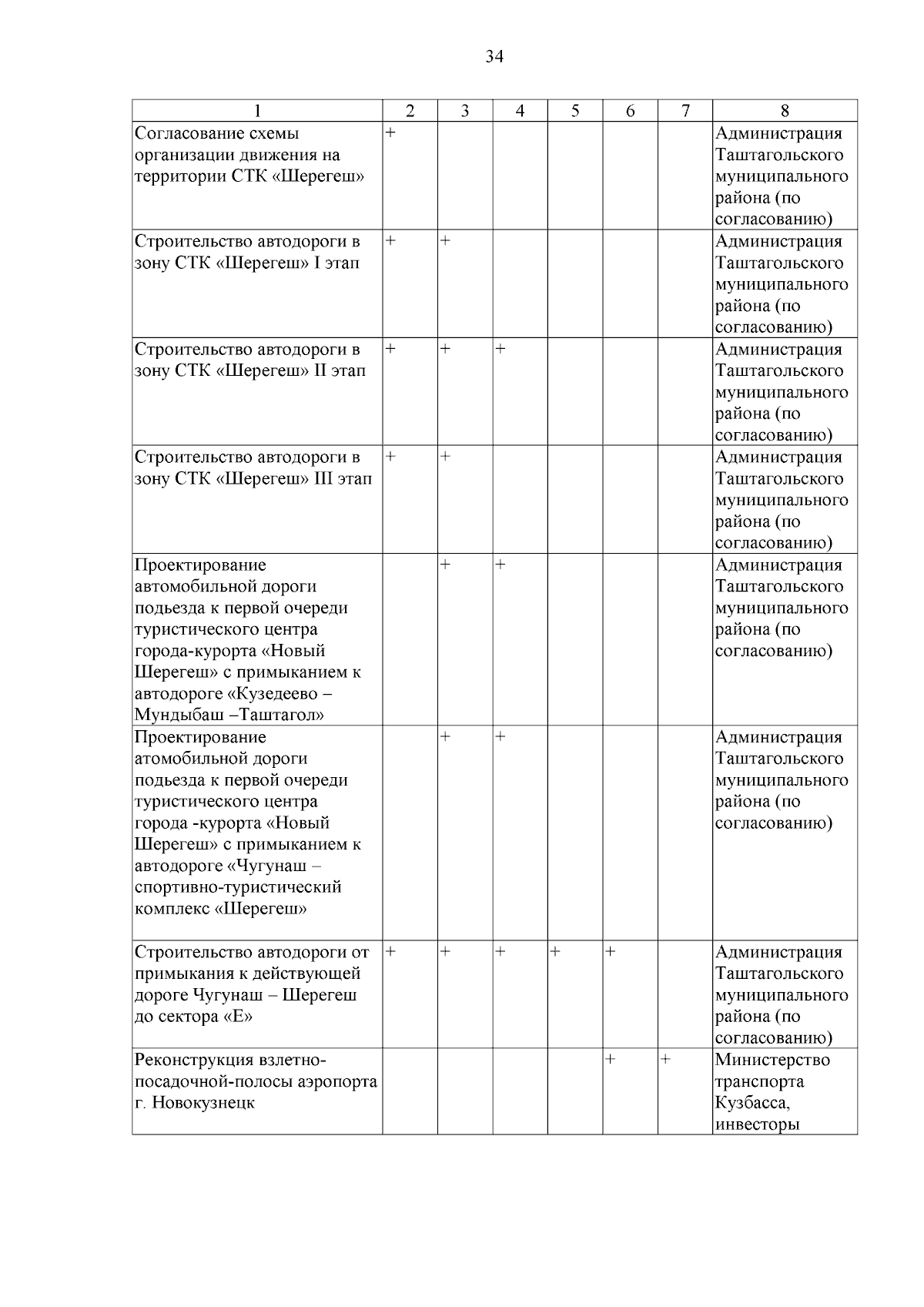 34

| 1 | 2 | 3 | 4 | 5 | 6 | 7 | 8 |
|---|---|---|---|---|---|---|---|
| Согласование схемы организации движения на территории СТК «Шерегеш» | + | | | | | | Администрация Таштагольского муниципального района (по согласованию) |
| Строительство автодороги в зону СТК «Шерегеш» I этап | + | + | | | | | Администрация Таштагольского муниципального района (по согласованию) |
| Строительство автодороги в зону СТК «Шерегеш» II этап | + | + | + | | | | Администрация Таштагольского муниципального района (по согласованию) |
| Строительство автодороги в зону СТК «Шерегеш» III этап | + | + | | | | | Администрация Таштагольского муниципального района (по согласованию) |
| Проектирование автомобильной дороги подъезда к первой очереди туристического центра города-курорта «Новый Шерегеш» с примыканием к автодороге «Кузедеево – Мундыбаш –Таштагол» | | + | + | | | | Администрация Таштагольского муниципального района (по согласованию) |
| Проектирование атомобильной дороги подъезда к первой очереди туристического центра города -курорта «Новый Шерегеш» с примыканием к автодороге «Чугунаш – спортивно-туристический комплекс «Шерегеш» | | + | + | | | | Администрация Таштагольского муниципального района (по согласованию) |
| Строительство автодороги от примыкания к действующей дороге Чугунаш – Шерегеш до сектора «Е» | + | + | + | + | + | | Администрация Таштагольского муниципального района (по согласованию) |
| Реконструкция взлетно-посадочной-полосы аэропорта г. Новокузнецк | | | | | + | + | Министерство транспорта Кузбасса, инвесторы |